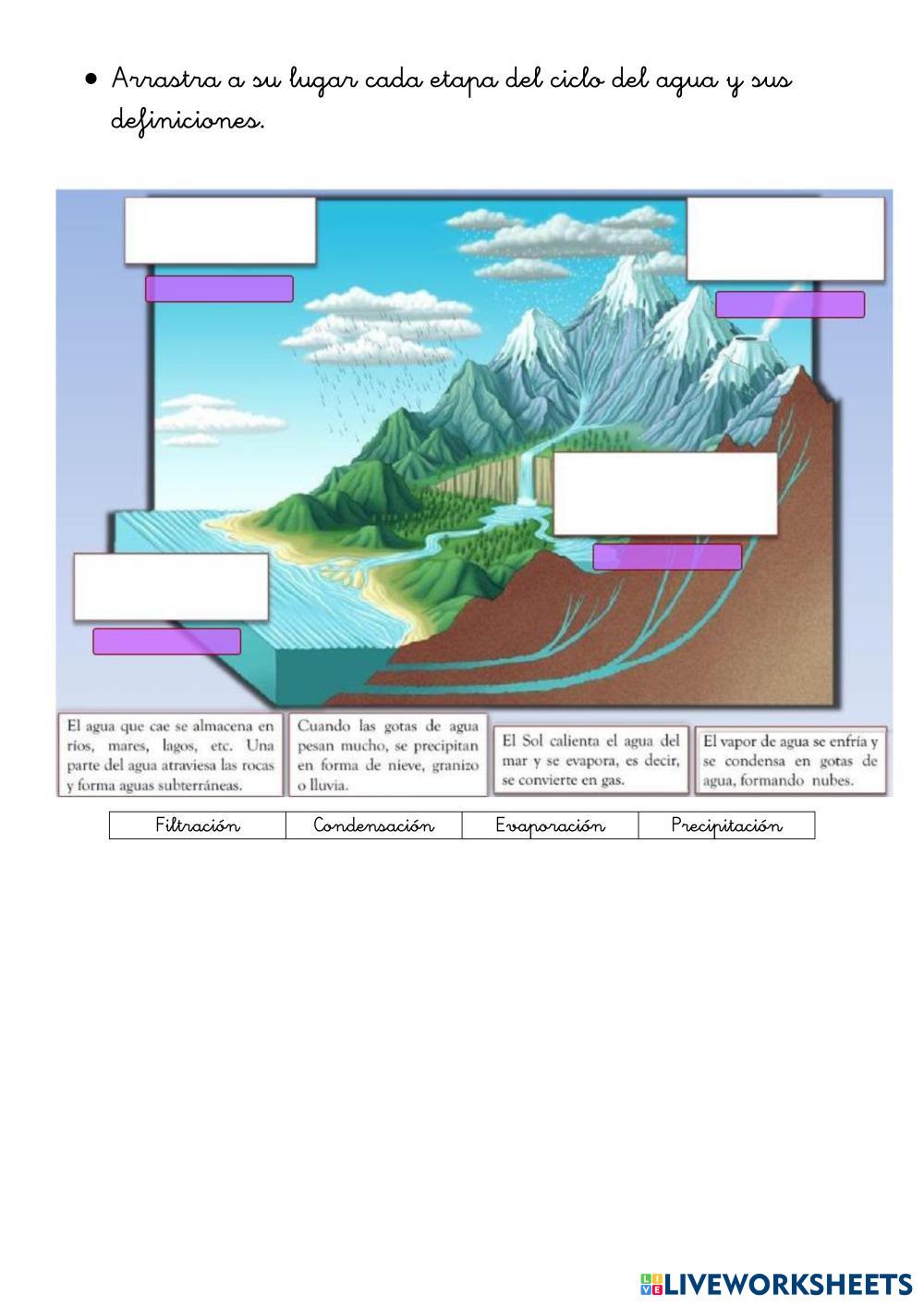 • Arrastra a su lugar cada etapa del ciclo del agua y sus definiciones.

El agua que cae se almacena en ríos, mares, lagos, etc. Una parte del agua atraviesa las rocas y forma aguas subterráneas.

Cuando las gotas de agua pesan mucho, se precipitan en forma de nieve, granizo o lluvia.

El Sol calienta el agua del mar y se evapora, es decir, se convierte en gas.

El vapor de agua se enfría y se condensa en gotas de agua, formando nubes.

| Filtración | Condensación | Evaporación | Precipitación |
|---|---|---|---|

LIVEWORKSHEETS